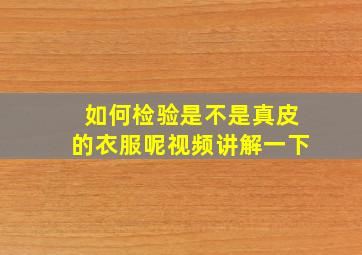 如何检验是不是真皮的衣服呢视频讲解一下